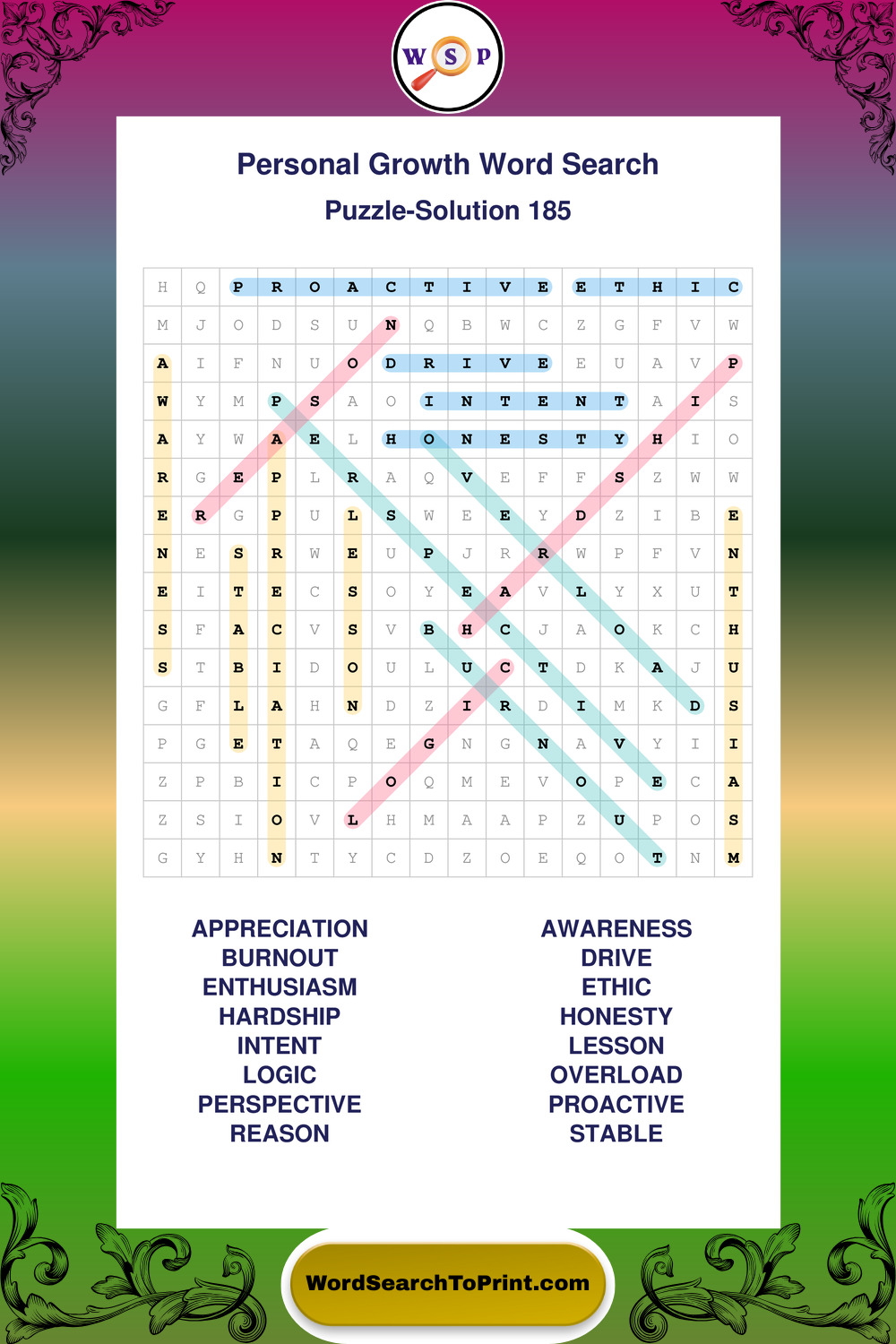 W S P

Personal Growth Word Search

Puzzle-Solution 185

| H | Q | P | R | O | A | C | T | I | V | E | E | T | H | I | C |
|---|---|---|---|---|---|---|---|---|---|---|---|---|---|---|---|
| M | J | O | D | S | U | N | Q | B | W | C | Z | G | F | V | W |
| A | I | F | N | U | O | D | R | I | V | E | E | U | A | V | P |
| W | Y | M | P | S | A | O | I | N | T | E | N | T | A | I | S |
| A | Y | W | A | E | L | H | O | N | E | S | T | Y | H | I | O |
| R | G | E | P | L | R | A | Q | V | E | F | F | S | Z | W | W |
| E | R | G | P | U | L | S | W | E | E | Y | D | Z | I | B | E |
| N | E | S | R | W | E | U | P | J | R | R | W | P | F | V | N |
| E | I | T | E | C | S | O | Y | E | A | V | L | Y | X | U | T |
| S | F | A | C | V | S | V | B | H | C | J | A | O | K | C | H |
| S | T | B | I | D | O | U | L | U | C | T | D | K | A | J | U |
| G | F | L | A | H | N | D | Z | I | R | D | I | M | K | D | S |
| P | G | E | T | A | Q | E | G | N | G | N | A | V | Y | I | I |
| Z | P | B | I | C | P | O | Q | M | E | V | O | P | E | C | A |
| Z | S | I | O | V | L | H | M | A | A | P | Z | U | P | O | S |
| G | Y | H | N | T | Y | C | D | Z | O | E | Q | O | T | N | M |

APPRECIATION
BURNOUT
ENTHUSIASM
HARDSHIP
INTENT
LOGIC
PERSPECTIVE
REASON

AWARENESS
DRIVE
ETHIC
HONESTY
LESSON
OVERLOAD
PROACTIVE
STABLE

WordSearchToPrint.com